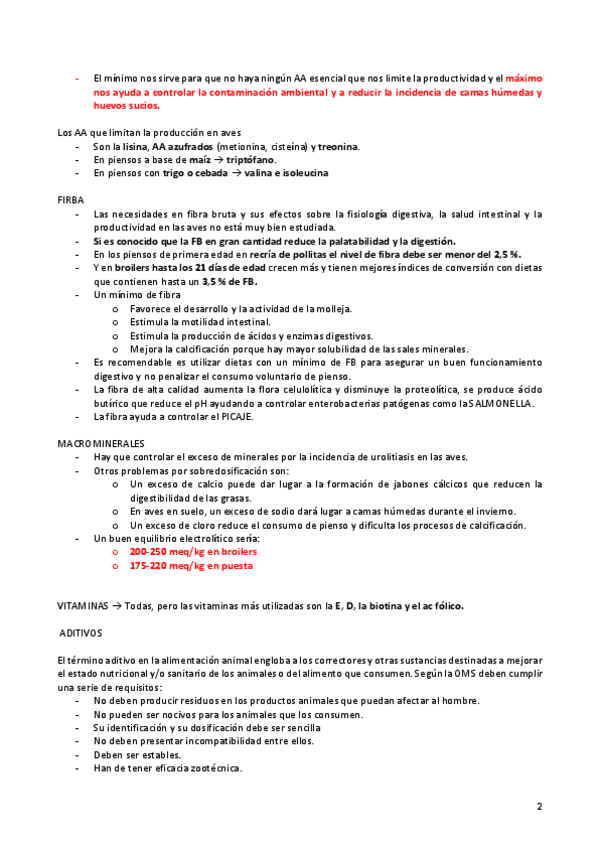 - El mínimo nos sirve para que no haya ningún AA esencial que nos limite la productividad y el máximo nos ayuda a controlar la contaminación ambiental y a reducir la incidencia de camas húmedas y huevos sucios.

Los AA que limitan la producción en aves
- Son la lisina, AA azufrados (metionina, cisteína) y treonina.
- En piensos a base de maíz → triptófano.
- En piensos con trigo o cebada → valina e isoleucina

FIRBA
- Las necesidades en fibra bruta y sus efectos sobre la fisiología digestiva, la salud intestinal y la productividad en las aves no está muy bien estudiada.
- Si es conocido que la FB en gran cantidad reduce la palatabilidad y la digestión.
- En los piensos de primera edad en recría de pollitas el nivel de fibra debe ser menor del 2,5 %.
- Y en broilers hasta los 21 días de edad crecen más y tienen mejores índices de conversión con dietas que contienen hasta un 3,5 % de FB.
- Un mínimo de fibra
 o Favorece el desarrollo y la actividad de la molleja.
 o Estimula la motilidad intestinal.
 o Estimula la producción de ácidos y enzimas digestivos.
 o Mejora la calcificación porque hay mayor solubilidad de las sales minerales.
- Es recomendable es utilizar dietas con un mínimo de FB para asegurar un buen funcionamiento digestivo y no penalizar el consumo voluntario de pienso.
- La fibra de alta calidad aumenta la flora celulolítica y disminuye la proteolítica, se produce ácido butírico que reduce el pH ayudando a controlar enterobacterias patógenas como la SALMONELLA.
- La fibra ayuda a controlar el PICAJE.

MACROMINERALES
- Hay que controlar el exceso de minerales por la incidencia de urolitiasis en las aves.
- Otros problemas por sobredosificación son:
 o Un exceso de calcio puede dar lugar a la formación de jabones cálcicos que reducen la digestibilidad de las grasas.
 o En aves en suelo, un exceso de sodio dará lugar a camas húmedas durante el invierno.
 o Un exceso de cloro reduce el consumo de pienso y dificulta los procesos de calcificación.
- Un buen equilibrio electrolítico sería:
 o 200-250 meq/kg en broilers
 o 175-220 meq/kg en puesta

VITAMINAS → Todas, pero las vitaminas más utilizadas son la E, D, la biotina y el ac fólico.

ADITIVOS

El término aditivo en la alimentación animal engloba a los correctores y otras sustancias destinadas a mejorar el estado nutricional y/o sanitario de los animales o del alimento que consumen. Según la OMS deben cumplir una serie de requisitos:
- No deben producir residuos en los productos animales que puedan afectar al hombre.
- No pueden ser nocivos para los animales que los consumen.
- Su identificación y su dosificación debe ser sencilla
- No deben presentar incompatibilidad entre ellos.
- Deben ser estables.
- Han de tener eficacia zootécnica.

2